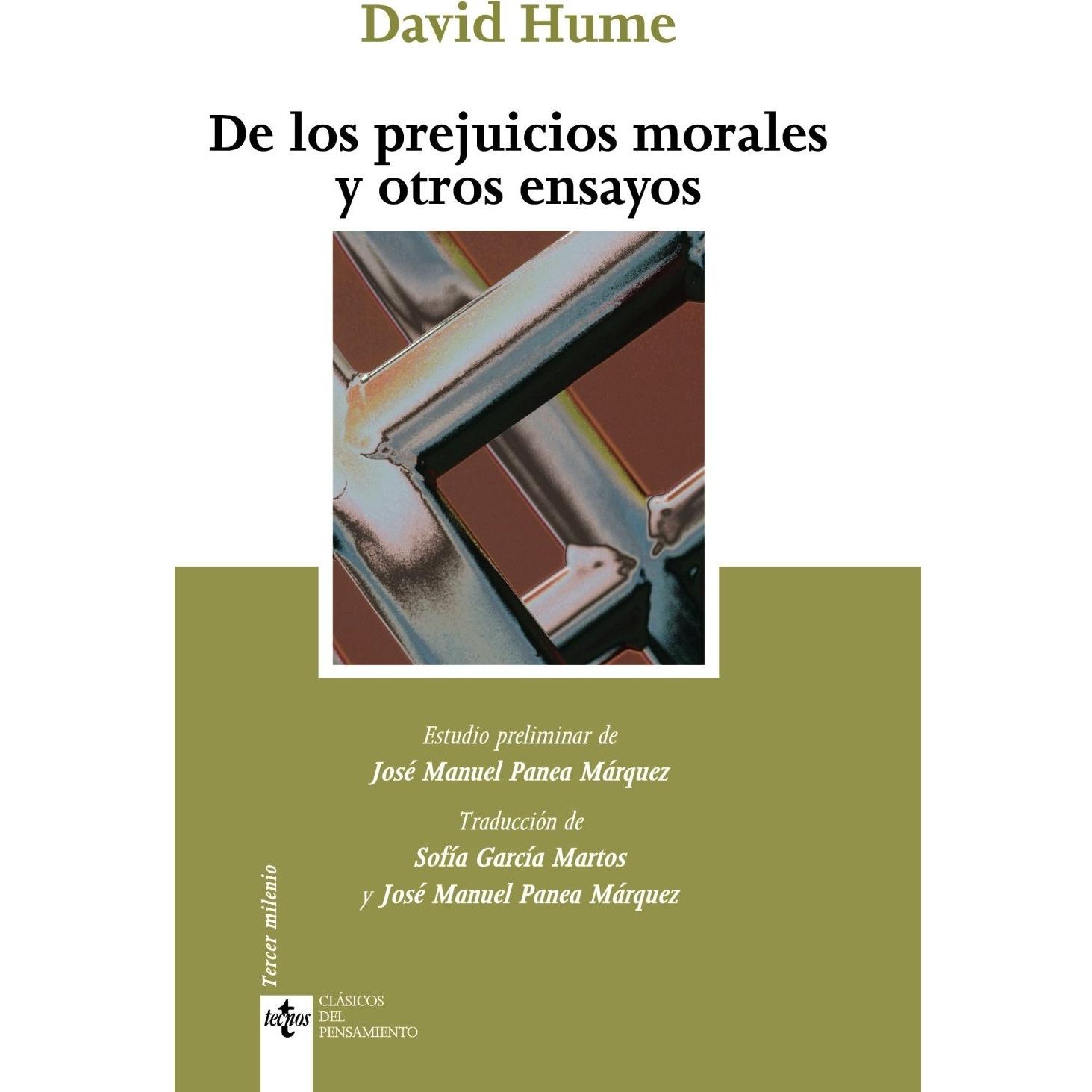 David Hume

De los prejuicios morales y otros ensayos

Estudio preliminar de
José Manuel Panea Márquez
Traducción de
Sofía García Martos
y José Manuel Panea Márquez

Tercer milenio

tecnos
CLÁSICOS
DEL
PENSAMIENTO